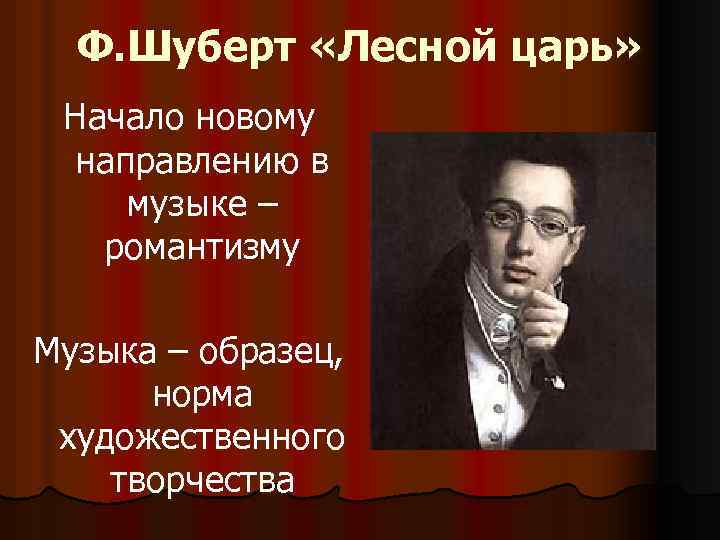 Ф.Шуберт «Лесной царь»

Начало новому направлению в музыке – романтизму

Музыка – образец, норма художественного творчества